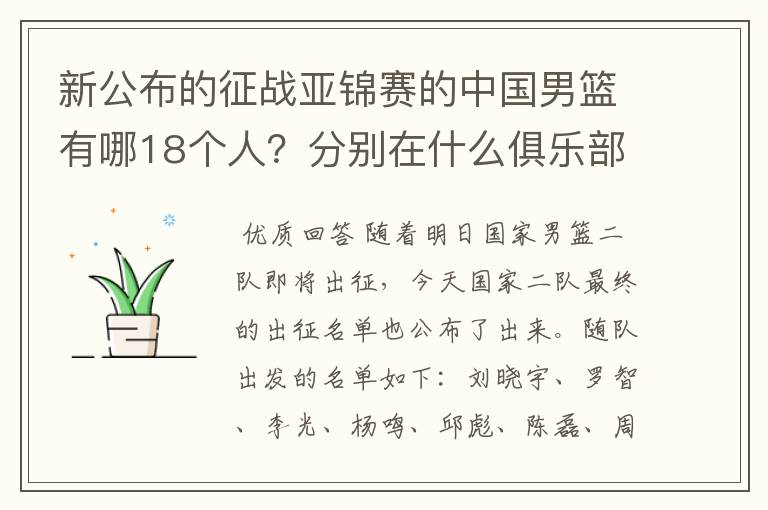 新公布的征战亚锦赛的中国男篮有哪18个人？分别在什么俱乐部

优质回答 随着明日国家男篮二队即将出征，今天国家二队最终的出征名单也公布了出来。随队出发的名单如下：刘晓宇、罗智、李光、杨鸣、邱彪、陈磊、周